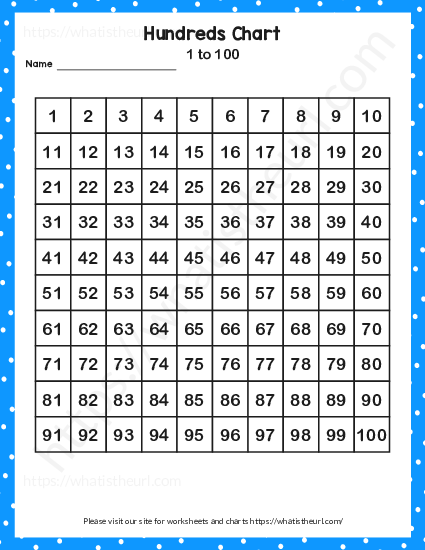 https://whatistheurl.com

Hundreds Chart

1 to 100

Name ____________________

| 1 | 2 | 3 | 4 | 5 | 6 | 7 | 8 | 9 | 10 |
|---|---|---|---|---|---|---|---|---|---|
| 11 | 12 | 13 | 14 | 15 | 16 | 17 | 18 | 19 | 20 |
| 21 | 22 | 23 | 24 | 25 | 26 | 27 | 28 | 29 | 30 |
| 31 | 32 | 33 | 34 | 35 | 36 | 37 | 38 | 39 | 40 |
| 41 | 42 | 43 | 44 | 45 | 46 | 47 | 48 | 49 | 50 |
| 51 | 52 | 53 | 54 | 55 | 56 | 57 | 58 | 59 | 60 |
| 61 | 62 | 63 | 64 | 65 | 66 | 67 | 68 | 69 | 70 |
| 71 | 72 | 73 | 74 | 75 | 76 | 77 | 78 | 79 | 80 |
| 81 | 82 | 83 | 84 | 85 | 86 | 87 | 88 | 89 | 90 |
| 91 | 92 | 93 | 94 | 95 | 96 | 97 | 98 | 99 | 100 |

https://whatistheurl.com

https://whatistheurl.com

Please visit our site for worksheets and charts https://whatistheurl.com/